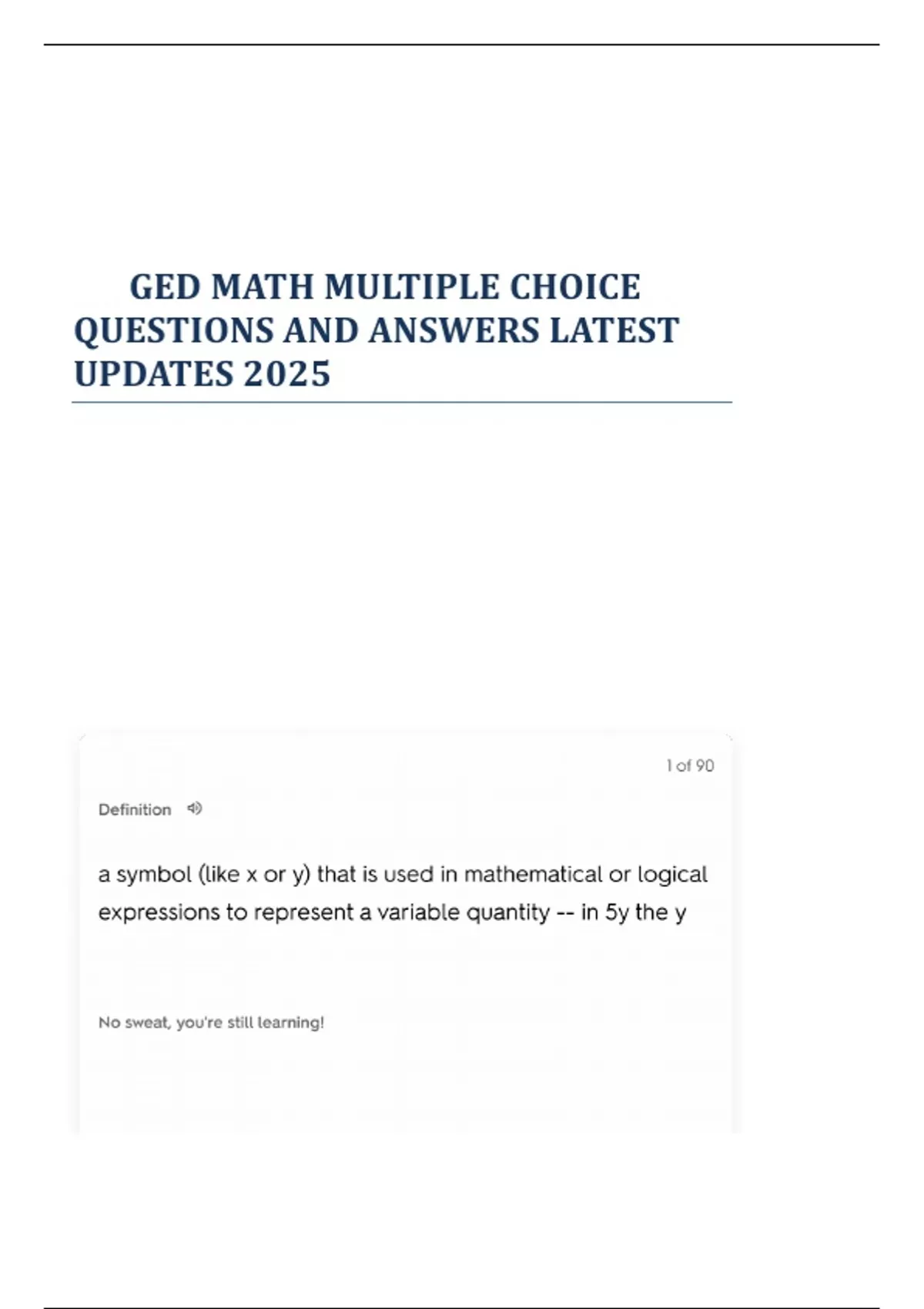 GED MATH MULTIPLE CHOICE QUESTIONS AND ANSWERS LATEST UPDATES 2025

1 of 90

Definition

a symbol (like x or y) that is used in mathematical or logical expressions to represent a variable quantity -- in 5y the y

No sweat, you're still learning!